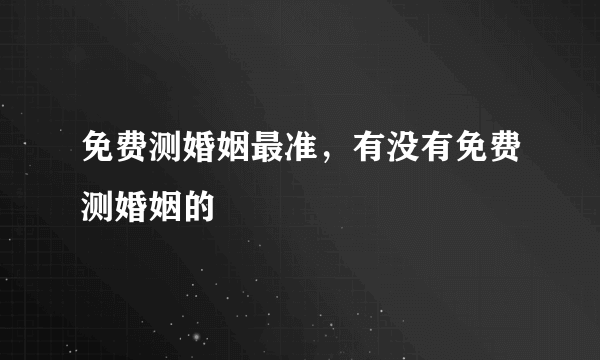 免费测婚姻最准，有没有免费测婚姻的